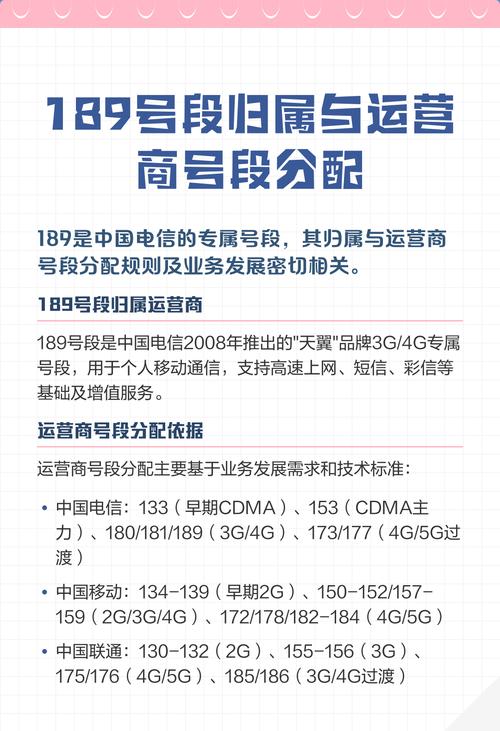 189号段归属与运营商号段分配

189是中国电信的专属号段，其归属与运营商号段分配规则及业务发展密切相关。

189号段归属运营商

189号段是中国电信2008年推出的"天翼"品牌3G/4G专属号段，用于个人移动通信，支持高速上网、短信、彩信等基础及增值服务。

运营商号段分配依据

运营商号段分配主要基于业务发展需求和技术标准：

• 中国电信：133（早期CDMA）、153（CDMA主力）、180/181/189（3G/4G）、173/177（4G/5G过渡）

• 中国移动：134-139（早期2G）、150-152/157-159（2G/3G/4G）、172/178/182-184（4G/5G）

• 中国联通：130-132（2G）、155-156（3G）、175/176（4G/5G）、185/186（3G/4G过渡）